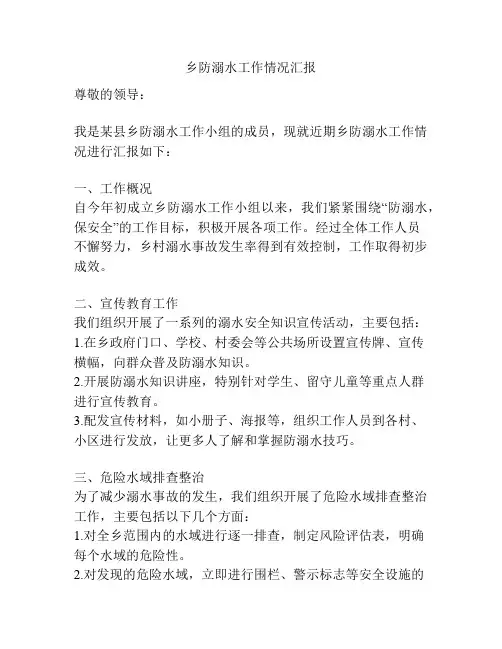 乡防溺水工作情况汇报

尊敬的领导：

我是某县乡防溺水工作小组的成员，现就近期乡防溺水工作情况进行汇报如下：

一、工作概况
自今年初成立乡防溺水工作小组以来，我们紧紧围绕“防溺水，保安全”的工作目标，积极开展各项工作。经过全体工作人员不懈努力，乡村溺水事故发生率得到有效控制，工作取得初步成效。

二、宣传教育工作
我们组织开展了一系列的溺水安全知识宣传活动，主要包括：
1.在乡政府门口、学校、村委会等公共场所设置宣传牌、宣传横幅，向群众普及防溺水知识。
2.开展防溺水知识讲座，特别针对学生、留守儿童等重点人群进行宣传教育。
3.配发宣传材料，如小册子、海报等，组织工作人员到各村、小区进行发放，让更多人了解和掌握防溺水技巧。

三、危险水域排查整治
为了减少溺水事故的发生，我们组织开展了危险水域排查整治工作，主要包括以下几个方面：
1.对全乡范围内的水域进行逐一排查，制定风险评估表，明确每个水域的危险性。
2.对发现的危险水域，立即进行围栏、警示标志等安全设施的